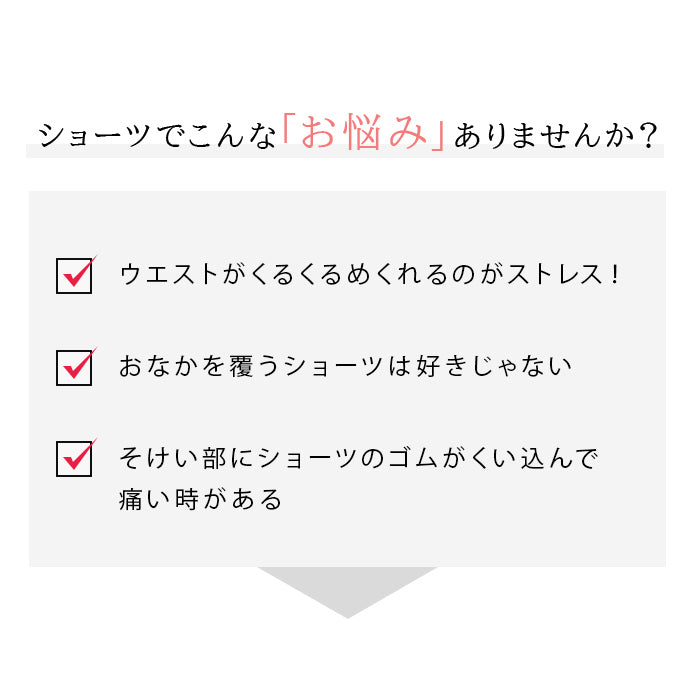 ショーツでこんな「お悩み」ありませんか？

ウエストがくるくるめくれるのがストレス！

おなかを覆うショーツは好きじゃない

そけい部にショーツのゴムがくい込んで痛い時がある